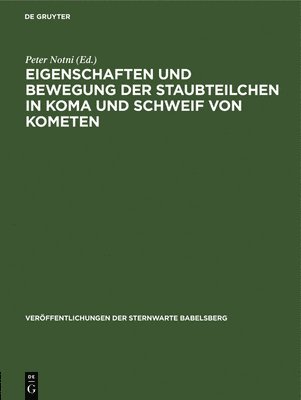 DE GRUYTER

Peter Notni (Ed.)

EIGENSCHAFTEN UND BEWEGUNG DER STAUBTEILCHEN IN KOMA UND SCHWEIF VON KOMETEN

VERÖFFENTLICHUNGEN DER STERNWARTE BABELSBERG

DE
G